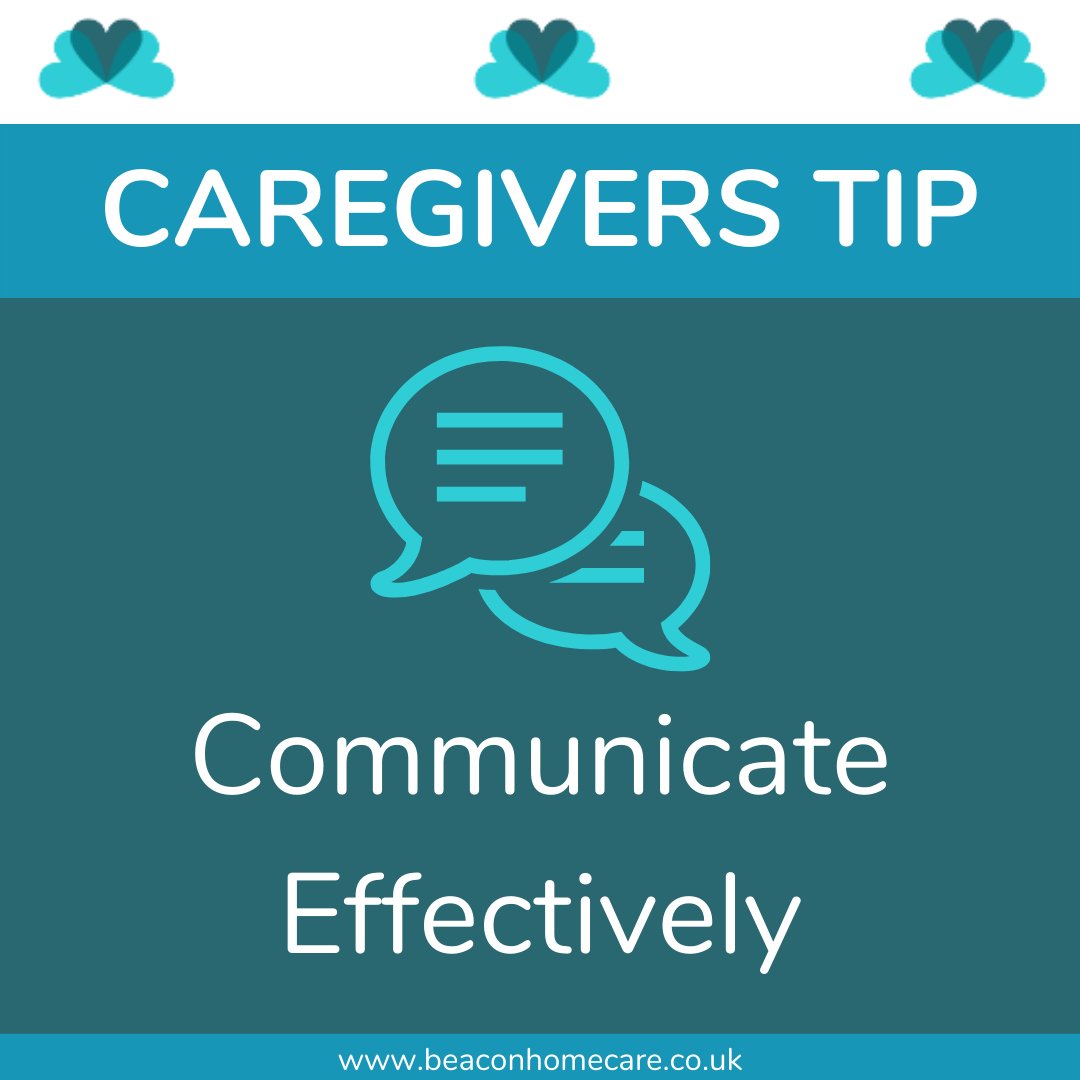 CAREGIVERS TIP

Communicate Effectively

www.beaconhomecare.co.uk